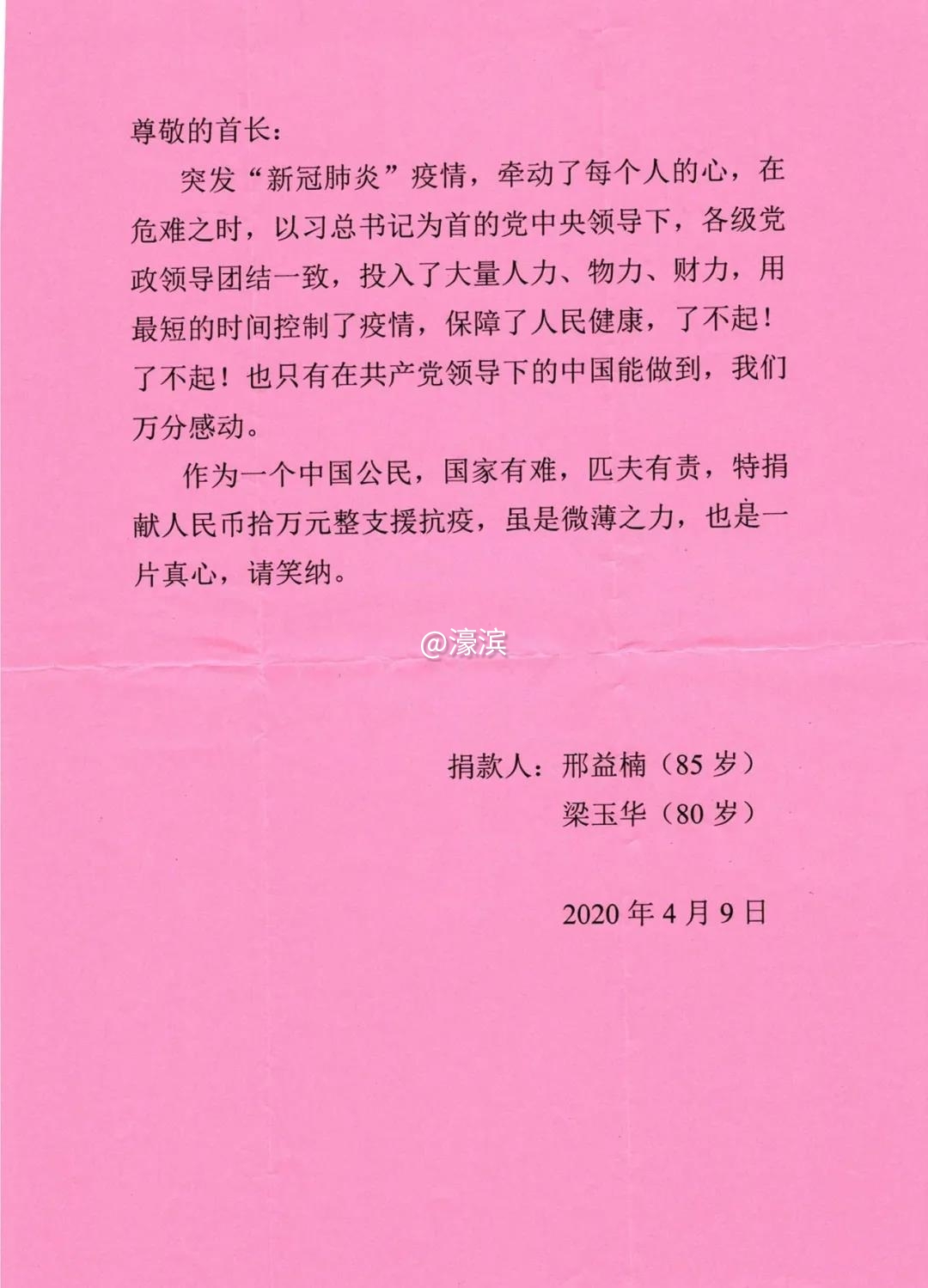 尊敬的首长：

突发“新冠肺炎”疫情，牵动了每个人的心，在危难之时，以习总书记为首的党中央领导下，各级党政领导团结一致，投入了大量人力、物力、财力，用最短的时间控制了疫情，保障了人民健康，了不起！了不起！也只有在共产党领导下的中国能做到，我们万分感动。

作为一个中国公民，国家有难，匹夫有责，特捐献人民币拾万元整支援抗疫，虽是微薄之力，也是一片真心，请笑纳。

@濠滨

捐款人：邢益楠（85 岁）
梁玉华（80 岁）

2020 年 4 月 9 日